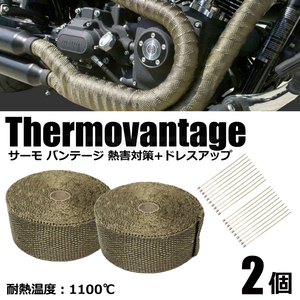 Thermovantage
サーモ バンテージ 熱害対策+ドレスアップ

耐熱温度：1100℃

2個